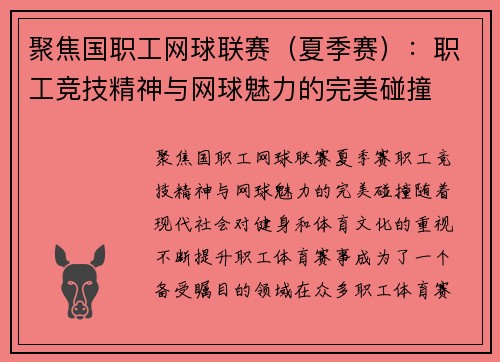 聚焦国职工网球联赛（夏季赛）：职工竞技精神与网球魅力的完美碰撞

聚焦国职工网球联赛夏季赛职工竞技精神与网球魅力的完美碰撞随着现代社会对健身和体育文化的重视不断提升职工体育赛事成为了一个备受瞩目的领域在众多职工体育赛